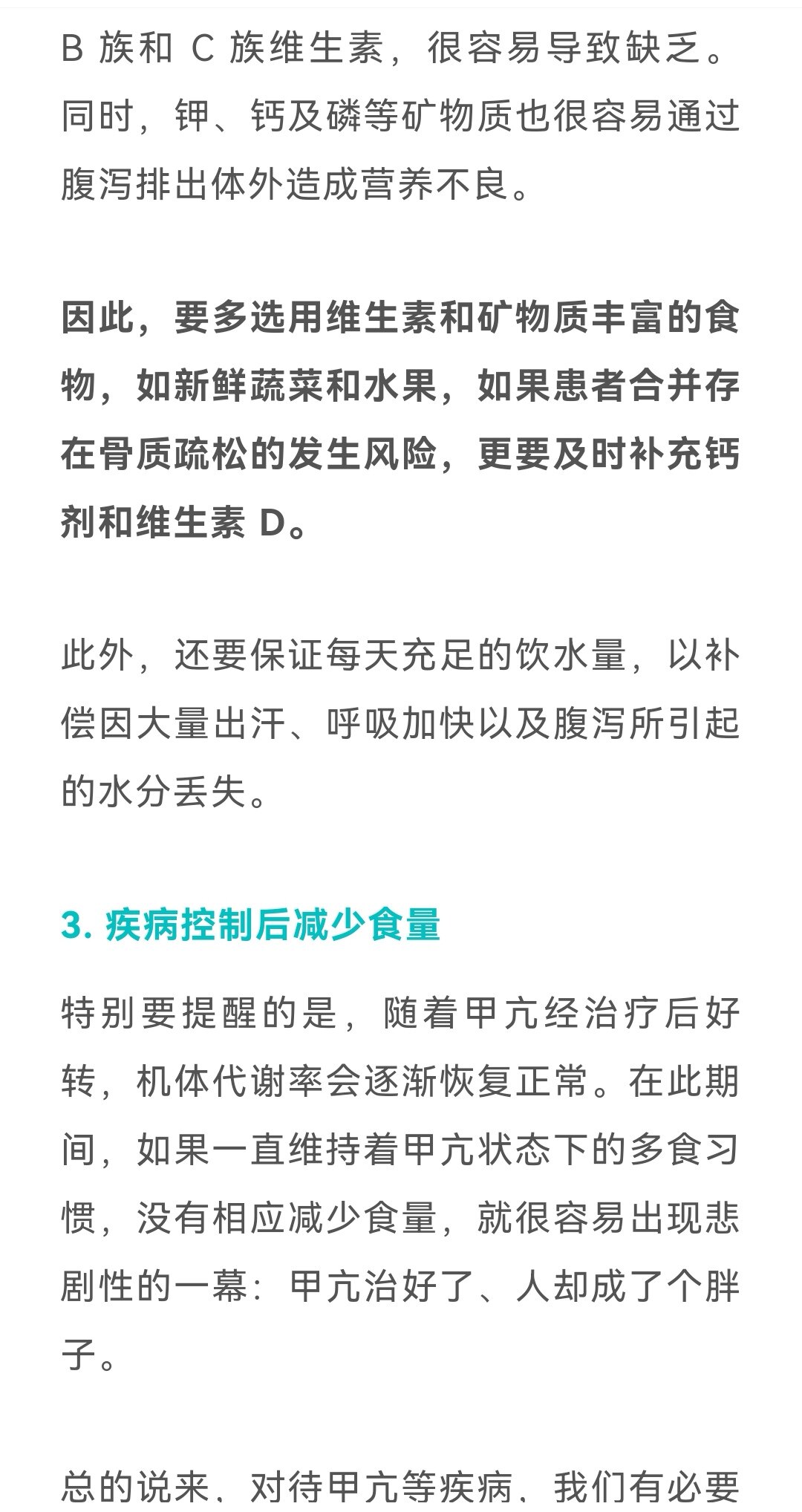 B 族和 C 族维生素，很容易导致缺乏。同时，钾、钙及磷等矿物质也很容易通过腹泻排出体外造成营养不良。

因此，要多选用维生素和矿物质丰富的食物，如新鲜蔬菜和水果，如果患者合并存在骨质疏松的发生风险，更要及时补充钙剂和维生素 D。

此外，还要保证每天充足的饮水量，以补偿因大量出汗、呼吸加快以及腹泻所引起的水分丢失。

3. 疾病控制后减少食量

特别要提醒的是，随着甲亢经治疗后好转，机体代谢率会逐渐恢复正常。在此期间，如果一直维持着甲亢状态下的多食习惯，没有相应减少食量，就很容易出现悲剧性的一幕：甲亢治好了、人却成了个胖子。

总的说来、对待甲亢等疾病、我们有必要